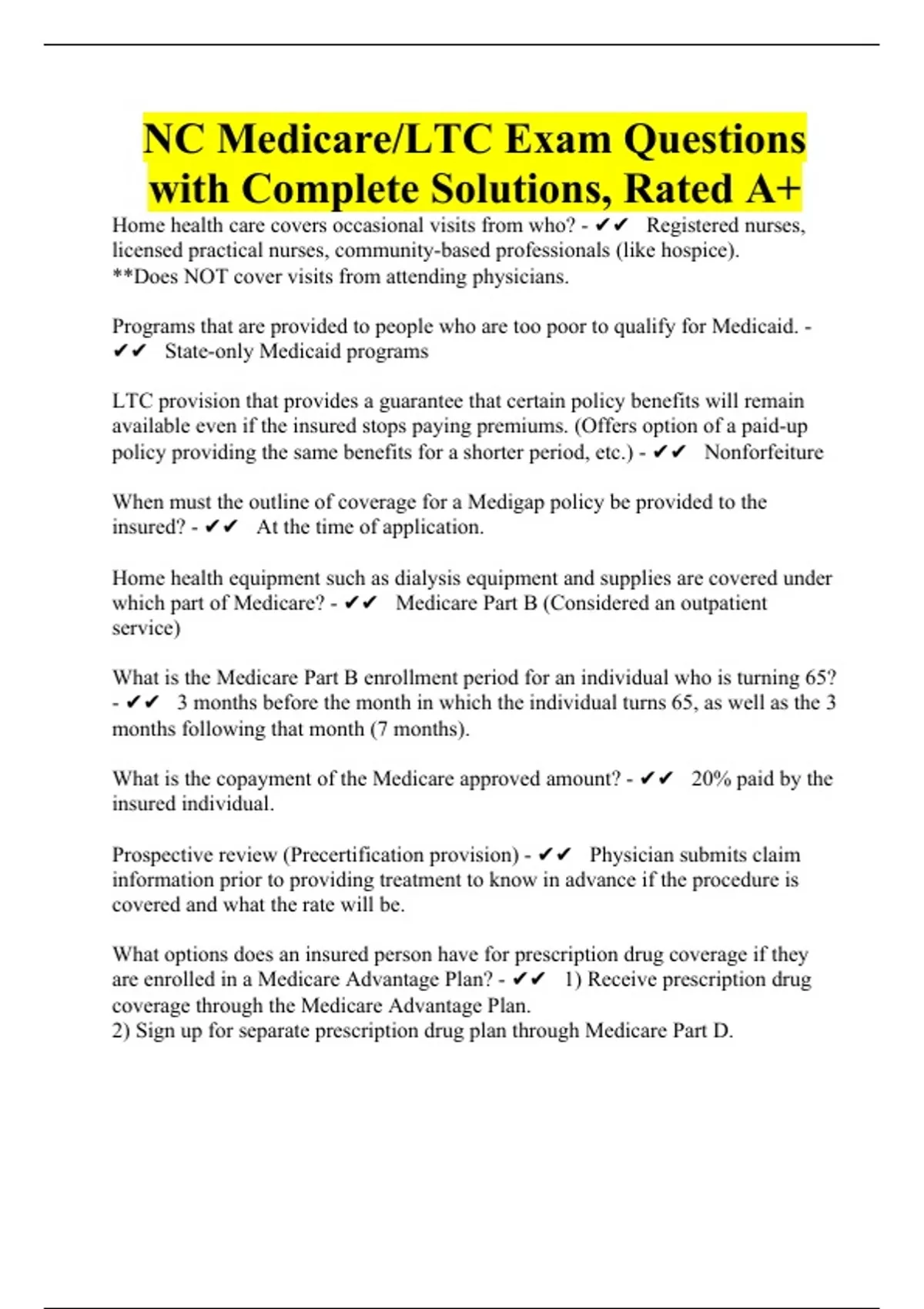 NC Medicare/LTC Exam Questions with Complete Solutions, Rated A+

Home health care covers occasional visits from who? - ✔✔ Registered nurses, licensed practical nurses, community-based professionals (like hospice).
**Does NOT cover visits from attending physicians.

Programs that are provided to people who are too poor to qualify for Medicaid. - ✔✔ State-only Medicaid programs

LTC provision that provides a guarantee that certain policy benefits will remain available even if the insured stops paying premiums. (Offers option of a paid-up policy providing the same benefits for a shorter period, etc.) - ✔✔ Nonforfeiture

When must the outline of coverage for a Medigap policy be provided to the insured? - ✔✔ At the time of application.

Home health equipment such as dialysis equipment and supplies are covered under which part of Medicare? - ✔✔ Medicare Part B (Considered an outpatient service)

What is the Medicare Part B enrollment period for an individual who is turning 65? - ✔✔ 3 months before the month in which the individual turns 65, as well as the 3 months following that month (7 months).

What is the copayment of the Medicare approved amount? - ✔✔ 20% paid by the insured individual.

Prospective review (Precertification provision) - ✔✔ Physician submits claim information prior to providing treatment to know in advance if the procedure is covered and what the rate will be.

What options does an insured person have for prescription drug coverage if they are enrolled in a Medicare Advantage Plan? - ✔✔ 1) Receive prescription drug coverage through the Medicare Advantage Plan.
2) Sign up for separate prescription drug plan through Medicare Part D.